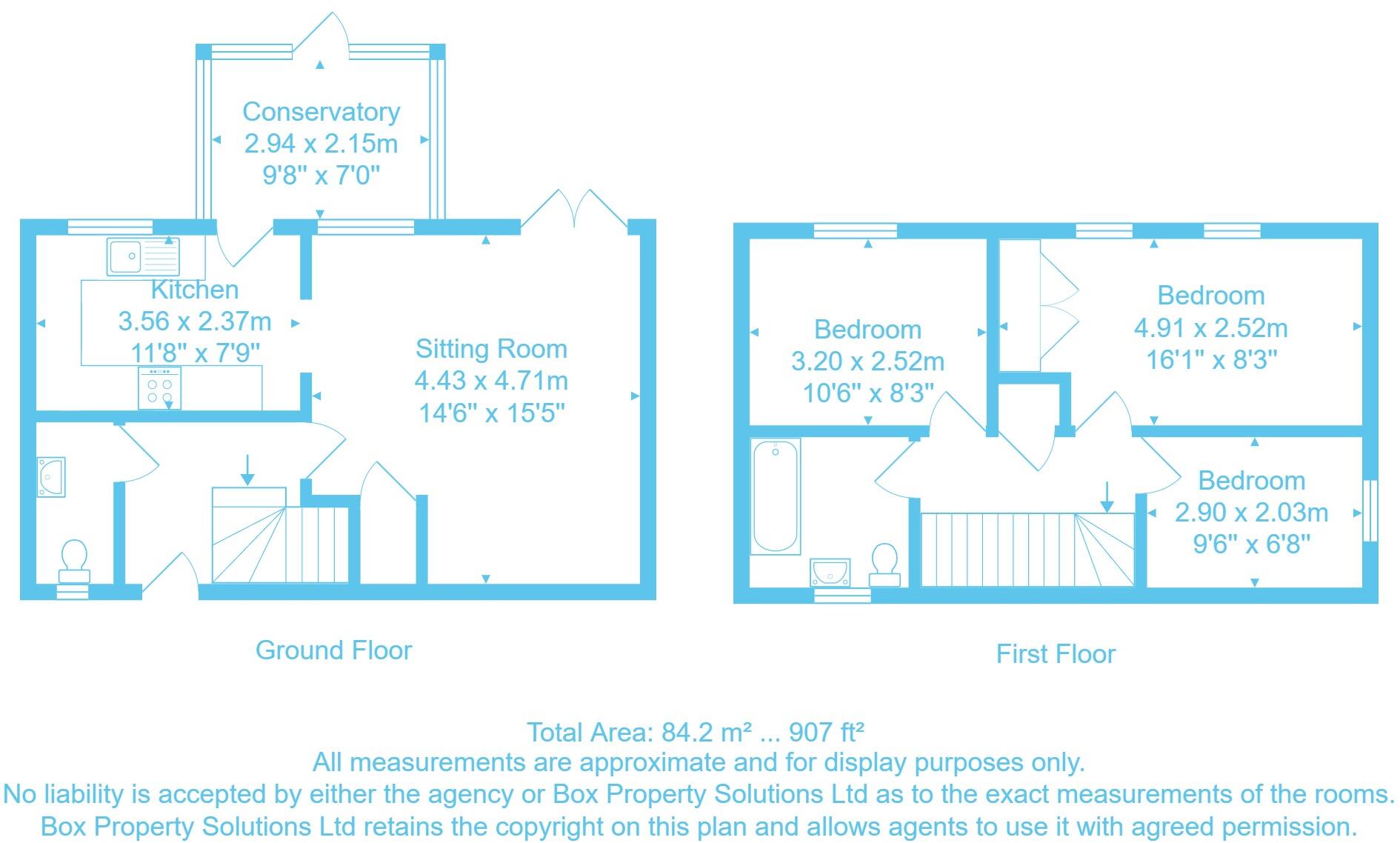 Conservatory
2.94 x 2.15m
9'8" x 7'0"

Kitchen
3.56 x 2.37m
11'8" x 7'9"

Sitting Room
4.43 x 4.71m
14'6" x 15'5"

Ground Floor

Bedroom
3.20 x 2.52m
10'6" x 8'3"

Bedroom
4.91 x 2.52m
16'1" x 8'3"

Bedroom
2.90 x 2.03m
9'6" x 6'8"

First Floor

Total Area: 84.2 m² ... 907 ft²
All measurements are approximate and for display purposes only.
No liability is accepted by either the agency or Box Property Solutions Ltd as to the exact measurements of the rooms.
Box Property Solutions Ltd retains the copyright on this plan and allows agents to use it with agreed permission.